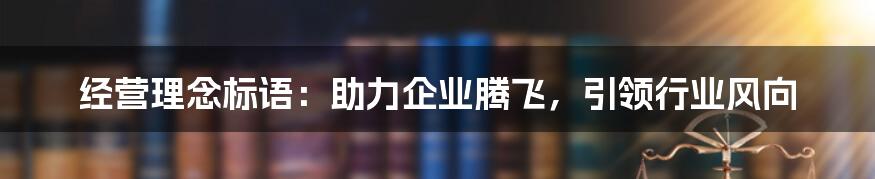 经营理念标语：助力企业腾飞，引领行业风向